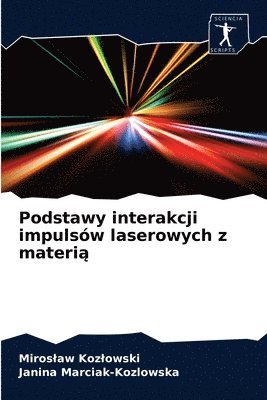 SCIENCIA SCRIPTS

Podstawy interakcji impulsów laserowych z materią

Mirosław Kozłowski
Janina Marciak-Kozlowska